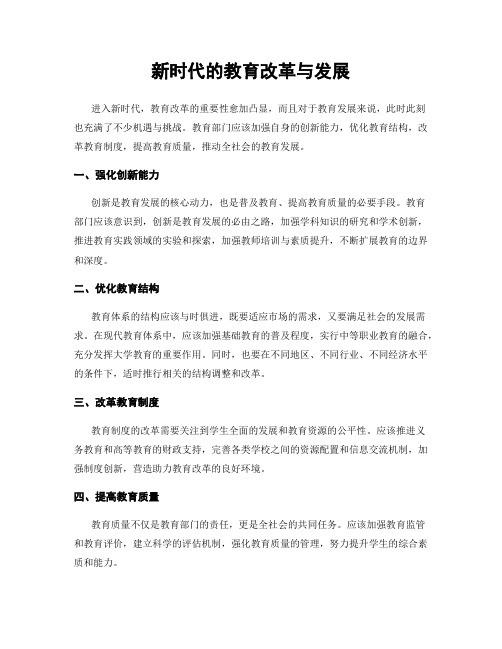 新时代的教育改革与发展

进入新时代，教育改革的重要性愈加凸显，而且对于教育发展来说，此时此刻也充满了不少机遇与挑战。教育部门应该加强自身的创新能力，优化教育结构，改革教育制度，提高教育质量，推动全社会的教育发展。

一、强化创新能力

创新是教育发展的核心动力，也是普及教育、提高教育质量的必要手段。教育部门应该意识到，创新是教育发展的必由之路，加强学科知识的研究和学术创新，推进教育实践领域的实验和探索，加强教师培训与素质提升，不断扩展教育的边界和深度。

二、优化教育结构

教育体系的结构应该与时俱进，既要适应市场的需求，又要满足社会的发展需求。在现代教育体系中，应该加强基础教育的普及程度，实行中等职业教育的融合，充分发挥大学教育的重要作用。同时，也要在不同地区、不同行业、不同经济水平的条件下，适时推行相关的结构调整和改革。

三、改革教育制度

教育制度的改革需要关注到学生全面的发展和教育资源的公平性。应该推进义务教育和高等教育的财政支持，完善各类学校之间的资源配置和信息交流机制，加强制度创新，营造助力教育改革的良好环境。

四、提高教育质量

教育质量不仅是教育部门的责任，更是全社会的共同任务。应该加强教育监管和教育评价，建立科学的评估机制，强化教育质量的管理，努力提升学生的综合素质和能力。